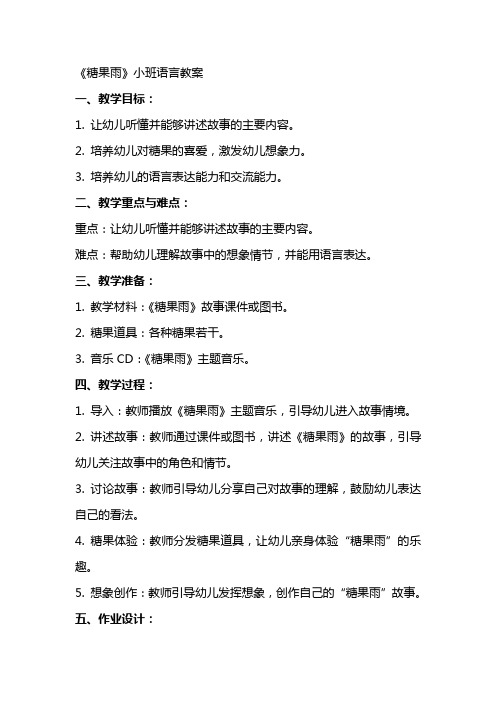 《糖果雨》小班语言教案

一、教学目标：

1. 让幼儿听懂并能够讲述故事的主要内容。

2. 培养幼儿对糖果的喜爱，激发幼儿想象力。

3. 培养幼儿的语言表达能力和交流能力。

二、教学重点与难点：

重点：让幼儿听懂并能够讲述故事的主要内容。

难点：帮助幼儿理解故事中的想象情节，并能用语言表达。

三、教学准备：

1. 教学材料：《糖果雨》故事课件或图书。

2. 糖果道具：各种糖果若干。

3. 音乐 CD：《糖果雨》主题音乐。

四、教学过程：

1. 导入：教师播放《糖果雨》主题音乐，引导幼儿进入故事情境。

2. 讲述故事：教师通过课件或图书，讲述《糖果雨》的故事，引导幼儿关注故事中的角色和情节。

3. 讨论故事：教师引导幼儿分享自己对故事的理解，鼓励幼儿表达自己的看法。

4. 糖果体验：教师分发糖果道具，让幼儿亲身体验“糖果雨”的乐趣。

5. 想象创作：教师引导幼儿发挥想象，创作自己的“糖果雨”故事。

五、作业设计：